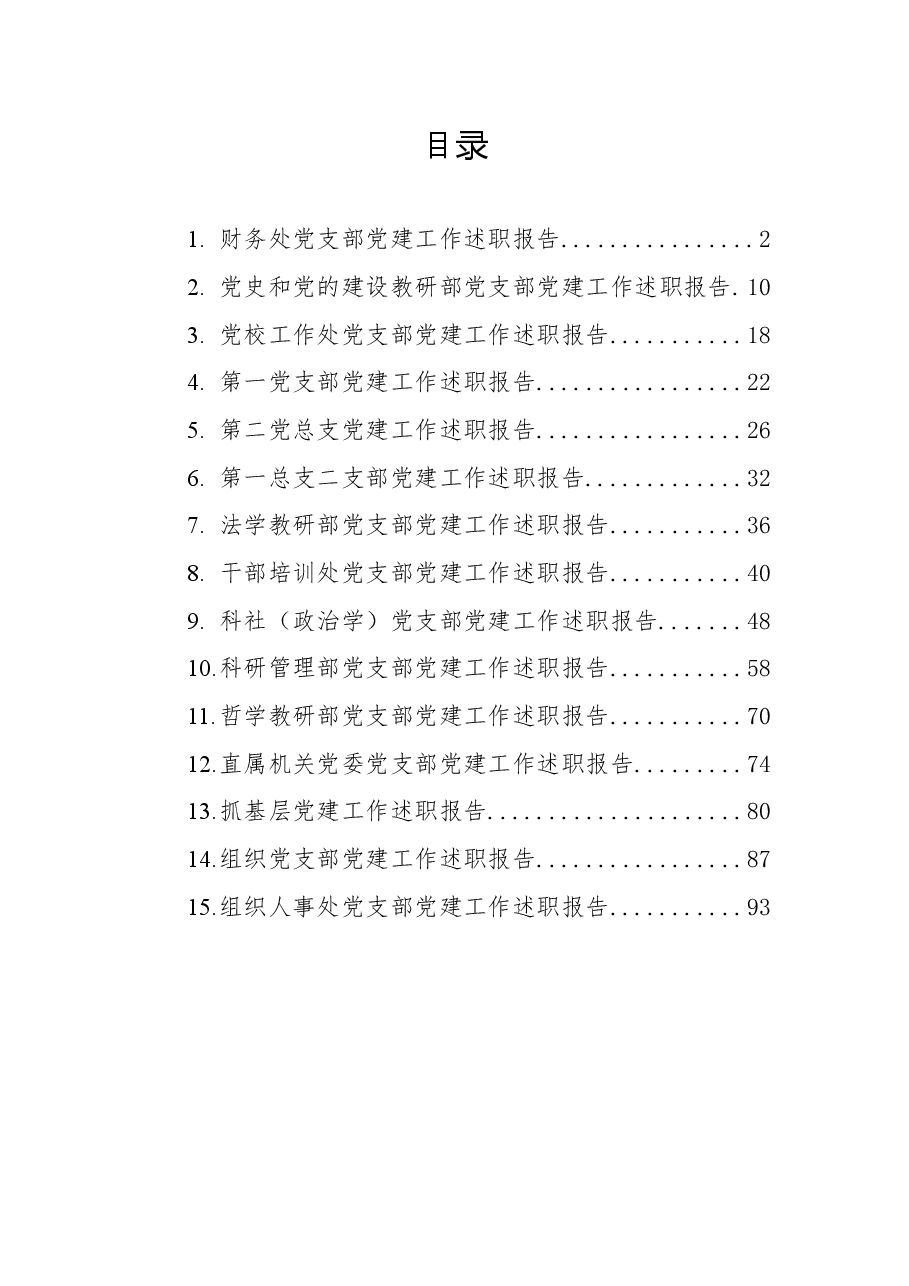 目录

1.财务处党支部党建工作述职报告 2
2.党史和党的建设教研部党支部党建工作述职报告 10
3.党校工作处党支部党建工作述职报告 18
4.第一党支部党建工作述职报告 22
5.第二党总支党建工作述职报告 26
6.第一总支二支部党建工作述职报告 32
7.法学教研部党支部党建工作述职报告 36
8.干部培训处党支部党建工作述职报告 40
9.科社（政治学）党支部党建工作述职报告 48
10.科研管理部党支部党建工作述职报告 58
11.哲学教研部党支部党建工作述职报告 70
12.直属机关党委党支部党建工作述职报告 74
13.抓基层党建工作述职报告 80
14.组织党支部党建工作述职报告 87
15.组织人事处党支部党建工作述职报告 93